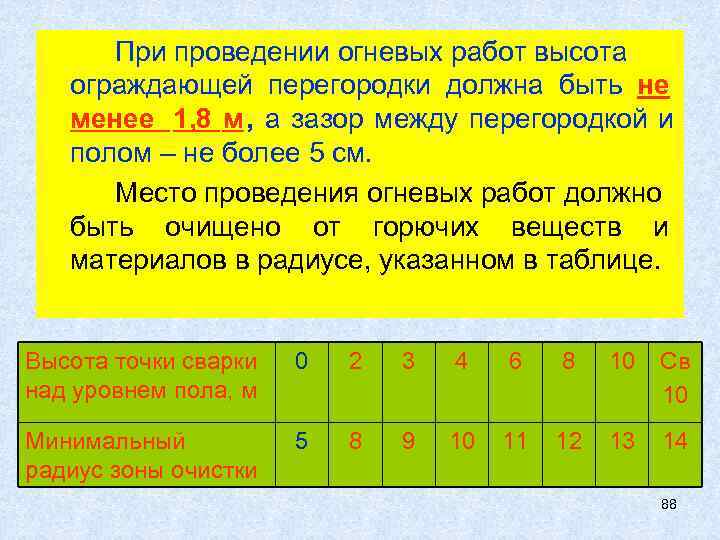 При проведении огневых работ высота ограждающей перегородки должна быть не менее 1,8 м, а зазор между перегородкой и полом – не более 5 см.

Место проведения огневых работ должно быть очищено от горючих веществ и материалов в радиусе, указанном в таблице.

| Высота точки сварки над уровнем пола, м | 0 | 2 | 3 | 4 | 6 | 8 | 10 | Св 10 |
|---|---|---|---|---|---|---|---|---|
| Минимальный радиус зоны очистки | 5 | 8 | 9 | 10 | 11 | 12 | 13 | 14 |

88